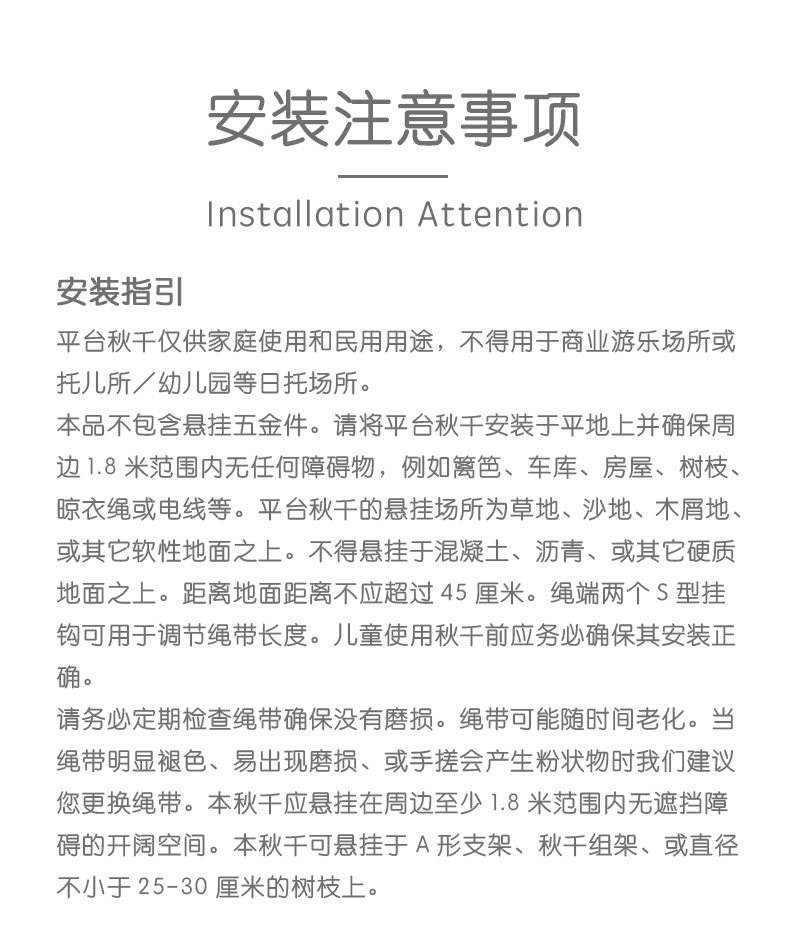 安装注意事项

Installation Attention

安装指引

平台秋千仅供家庭使用和民用用途，不得用于商业游乐场所或托儿所／幼儿园等日托场所。

本品不包含悬挂五金件。请将平台秋千安装于平地上并确保周边 1.8 米范围内无任何障碍物，例如篱笆、车库、房屋、树枝、晾衣绳或电线等。平台秋千的悬挂场所为草地、沙地、木屑地、或其它软性地面之上。不得悬挂于混凝土、沥青、或其它硬质地面之上。距离地面距离不应超过 45 厘米。绳端两个 S 型挂钩可用于调节绳带长度。儿童使用秋千前应务必确保其安装正确。

请务必定期检查绳带确保没有磨损。绳带可能随时间老化。当绳带明显褪色、易出现磨损、或手搓会产生粉状物时我们建议您更换绳带。本秋千应悬挂在周边至少 1.8 米范围内无遮挡障碍的开阔空间。本秋千可悬挂于 A 形支架、秋千组架、或直径不小于 25-30 厘米的树枝上。